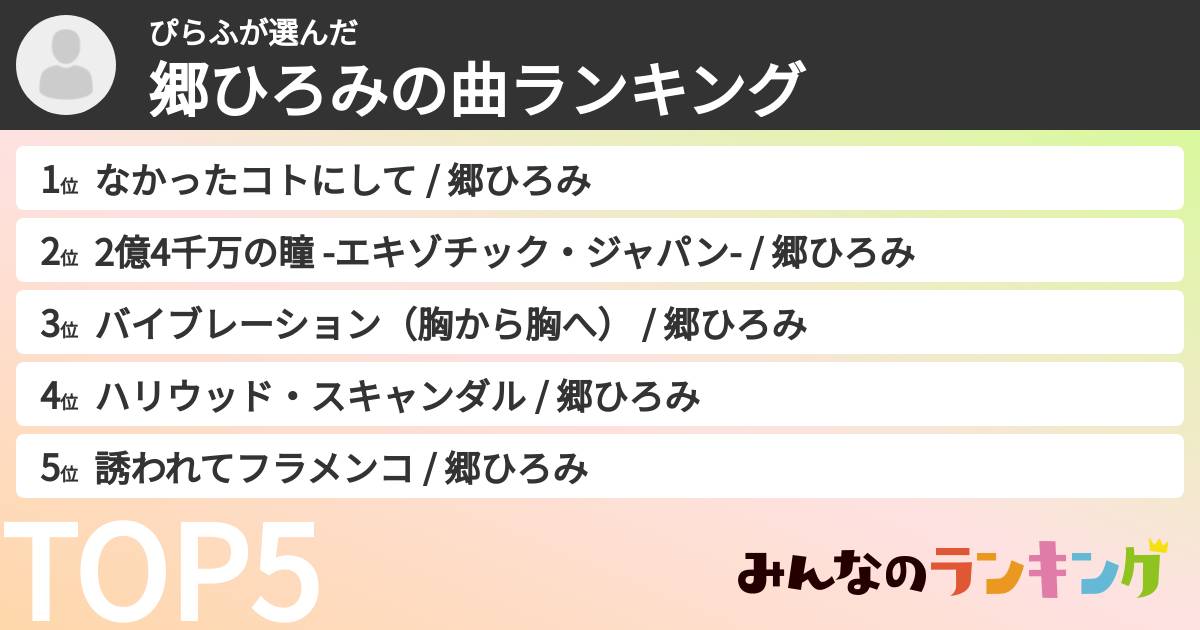 ぴらふが選んだ
郷ひろみの曲ランキング

1位 なかったコトにして / 郷ひろみ
2位 2億4千万の瞳 -エキゾチック・ジャパン- / 郷ひろみ
3位 バイブレーション（胸から胸へ） / 郷ひろみ
4位 ハリウッド・スキャンダル / 郷ひろみ
5位 誘われてフラメンコ / 郷ひろみ

TOP5

みんなのランキング